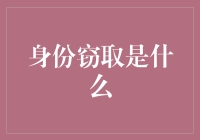 身份窃取是什么